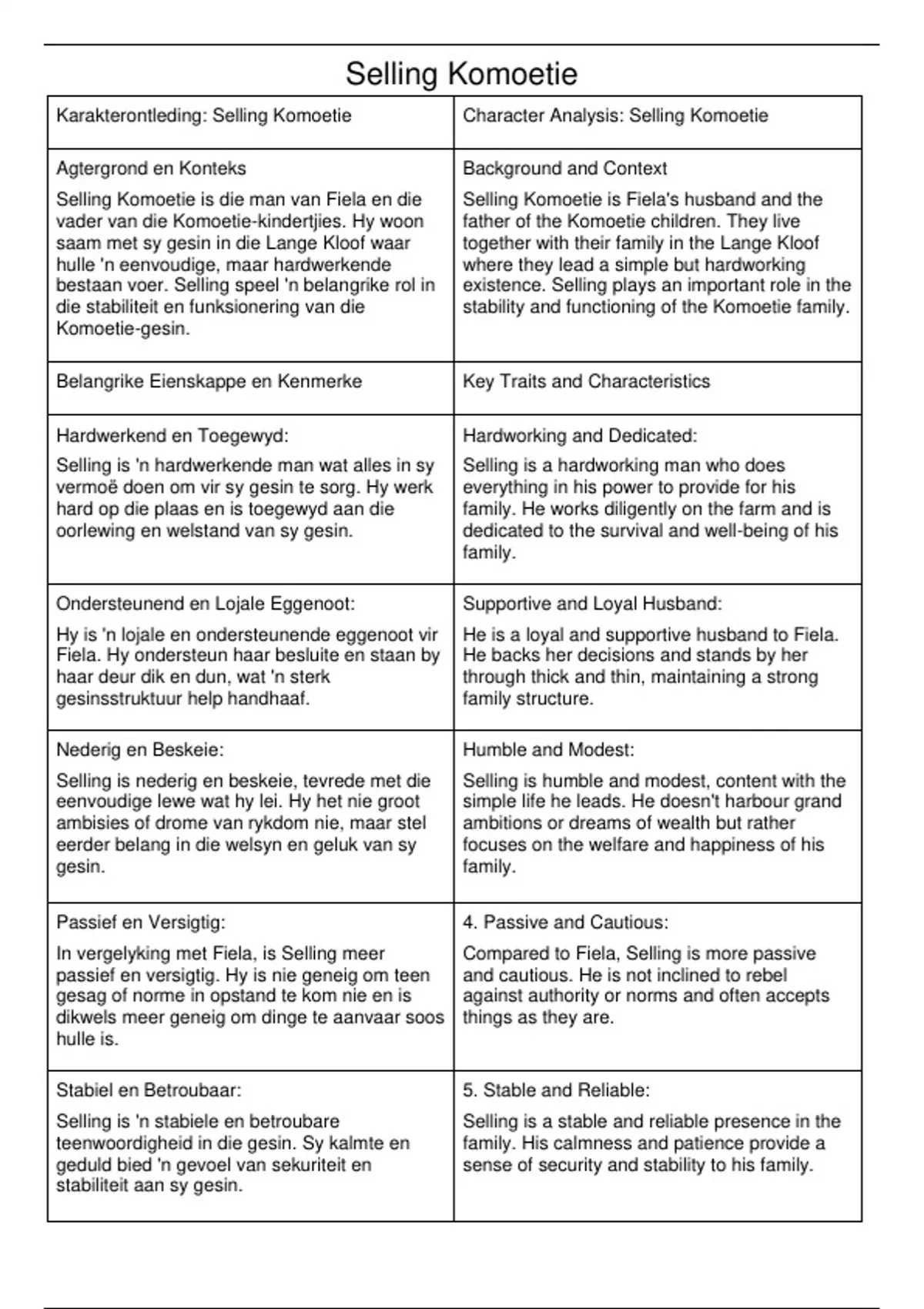 Selling Komoetie

| Karakterontleding: Selling Komoetie | Character Analysis: Selling Komoetie |
|---|---|
| Agtergrond en Konteks<br>Selling Komoetie is die man van Fiela en die vader van die Komoetie-kindertjies. Hy woon saam met sy gesin in die Lange Kloof waar hulle 'n eenvoudige, maar hardwerkende bestaan voer. Selling speel 'n belangrike rol in die stabiliteit en funksionering van die Komoetie-gesin. | Background and Context<br>Selling Komoetie is Fiela's husband and the father of the Komoetie children. They live together with their family in the Lange Kloof where they lead a simple but hardworking existence. Selling plays an important role in the stability and functioning of the Komoetie family. |
| Belangrike Eienskappe en Kenmerke | Key Traits and Characteristics |
| Hardwerkend en Toegewyd:<br>Selling is 'n hardwerkende man wat alles in sy vermoë doen om vir sy gesin te sorg. Hy werk hard op die plaas en is toegewyd aan die oorlewing en welstand van sy gesin. | Hardworking and Dedicated:<br>Selling is a hardworking man who does everything in his power to provide for his family. He works diligently on the farm and is dedicated to the survival and well-being of his family. |
| Ondersteunend en Lojale Eggenoot:<br>Hy is 'n lojale en ondersteunende eggenoot vir Fiela. Hy ondersteun haar besluite en staan by haar deur dik en dun, wat 'n sterk gesinsstruktuur help handhaaf. | Supportive and Loyal Husband:<br>He is a loyal and supportive husband to Fiela. He backs her decisions and stands by her through thick and thin, maintaining a strong family structure. |
| Nederig en Beskeie:<br>Selling is nederig en beskeie, tevrede met die eenvoudige lewe wat hy lei. Hy het nie groot ambisies of drome van rykdom nie, maar stel eerder belang in die welsyn en geluk van sy gesin. | Humble and Modest:<br>Selling is humble and modest, content with the simple life he leads. He doesn't harbour grand ambitions or dreams of wealth but rather focuses on the welfare and happiness of his family. |
| Passief en Versigtig:<br>In vergelyking met Fiela, is Selling meer passief en versigtig. Hy is nie geneig om teen gesag of norme in opstand te kom nie en is dikwels meer geneig om dinge te aanvaar soos hulle is. | 4. Passive and Cautious:<br>Compared to Fiela, Selling is more passive and cautious. He is not inclined to rebel against authority or norms and often accepts things as they are. |
| Stabiel en Betroubaar:<br>Selling is 'n stabiele en betroubare teenwoordigheid in die gesin. Sy kalmte en geduld bied 'n gevoel van sekuriteit en stabiliteit aan sy gesin. | 5. Stable and Reliable:<br>Selling is a stable and reliable presence in the family. His calmness and patience provide a sense of security and stability to his family. |